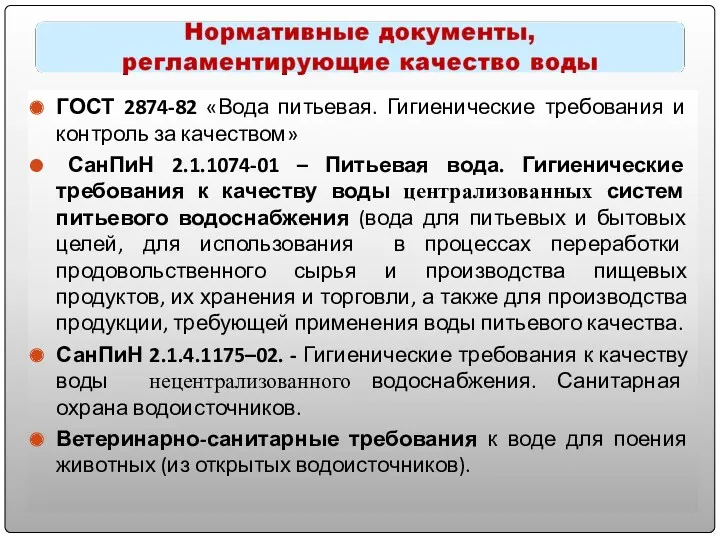 Нормативные документы, регламентирующие качество воды

ГОСТ 2874-82 «Вода питьевая. Гигиенические требования и контроль за качеством»

СанПиН 2.1.1074-01 – Питьевая вода. Гигиенические требования к качеству воды централизованных систем питьевого водоснабжения (вода для питьевых и бытовых целей, для использования в процессах переработки продовольственного сырья и производства пищевых продуктов, их хранения и торговли, а также для производства продукции, требующей применения воды питьевого качества.

СанПиН 2.1.4.1175–02. - Гигиенические требования к качеству воды нецентрализованного водоснабжения. Санитарная охрана водоисточников.

Ветеринарно-санитарные требования к воде для поения животных (из открытых водоисточников).